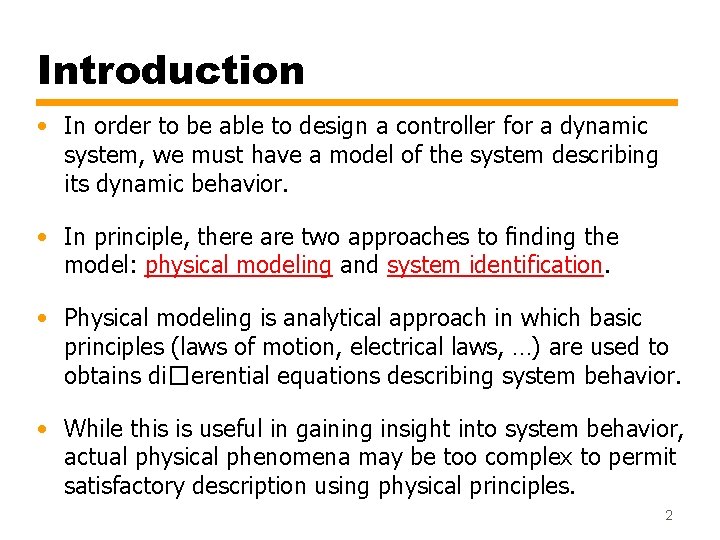 Introduction

• In order to be able to design a controller for a dynamic system, we must have a model of the system describing its dynamic behavior.

• In principle, there are two approaches to finding the model: physical modeling and system identification.

• Physical modeling is analytical approach in which basic principles (laws of motion, electrical laws, …) are used to obtains di□erential equations describing system behavior.

• While this is useful in gaining insight into system behavior, actual physical phenomena may be too complex to permit satisfactory description using physical principles.

2